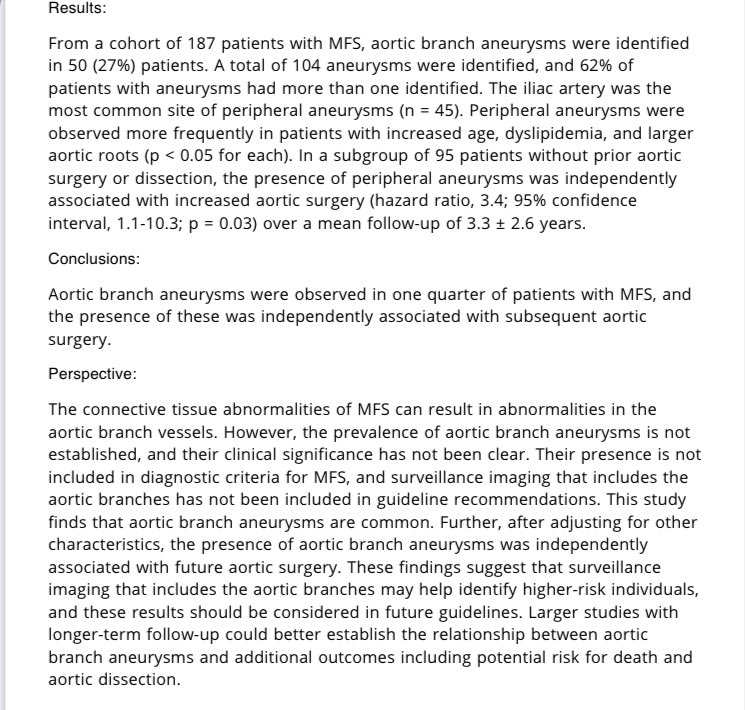 Results:

From a cohort of 187 patients with MFS, aortic branch aneurysms were identified in 50 (27%) patients. A total of 104 aneurysms were identified, and 62% of patients with aneurysms had more than one identified. The iliac artery was the most common site of peripheral aneurysms (n = 45). Peripheral aneurysms were observed more frequently in patients with increased age, dyslipidemia, and larger aortic roots (p < 0.05 for each). In a subgroup of 95 patients without prior aortic surgery or dissection, the presence of peripheral aneurysms was independently associated with increased aortic surgery (hazard ratio, 3.4; 95% confidence interval, 1.1-10.3; p = 0.03) over a mean follow-up of 3.3 ± 2.6 years.

Conclusions:

Aortic branch aneurysms were observed in one quarter of patients with MFS, and the presence of these was independently associated with subsequent aortic surgery.

Perspective:

The connective tissue abnormalities of MFS can result in abnormalities in the aortic branch vessels. However, the prevalence of aortic branch aneurysms is not established, and their clinical significance has not been clear. Their presence is not included in diagnostic criteria for MFS, and surveillance imaging that includes the aortic branches has not been included in guideline recommendations. This study finds that aortic branch aneurysms are common. Further, after adjusting for other characteristics, the presence of aortic branch aneurysms was independently associated with future aortic surgery. These findings suggest that surveillance imaging that includes the aortic branches may help identify higher-risk individuals, and these results should be considered in future guidelines. Larger studies with longer-term follow-up could better establish the relationship between aortic branch aneurysms and additional outcomes including potential risk for death and aortic dissection.